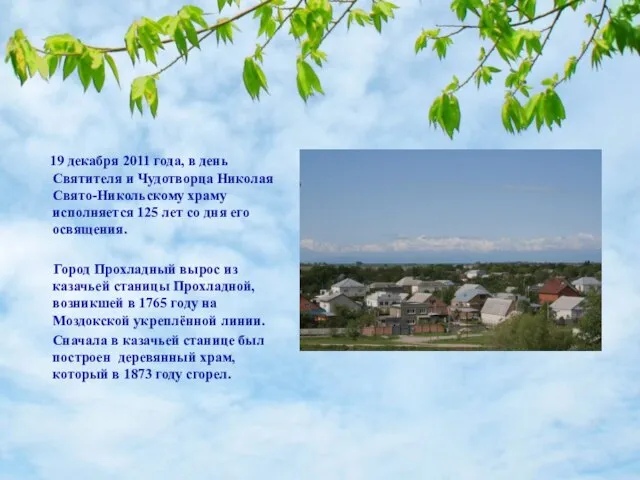 19 декабря 2011 года, в день Святителя и Чудотворца Николая Свято-Никольскому храму исполняется 125 лет со дня его освящения.

Город Прохладный вырос из казачьей станицы Прохладной, возникшей в 1765 году на Моздокской укреплённой линии.

Сначала в казачьей станице был построен деревянный храм, который в 1873 году сгорел.